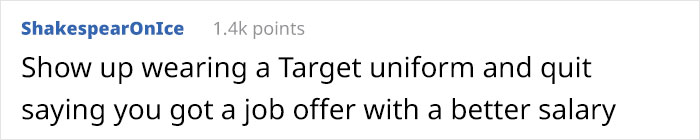 ShakespearOnIce 1.4k points

Show up wearing a Target uniform and quit saying you got a job offer with a better salary